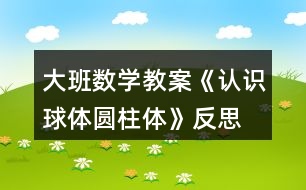 大班数学教案《认识球体圆柱体》反思